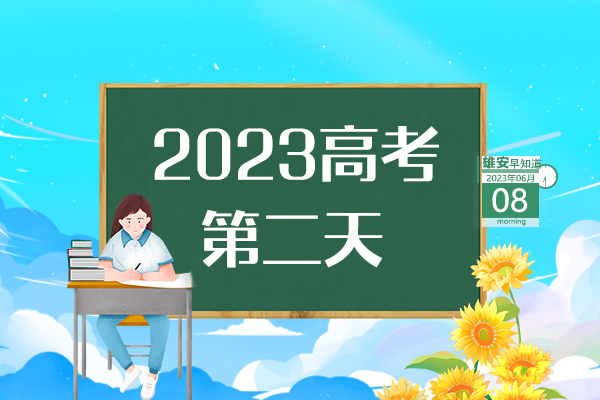 2023高考
第二天

雄安早知道
2023年06月
08
morning